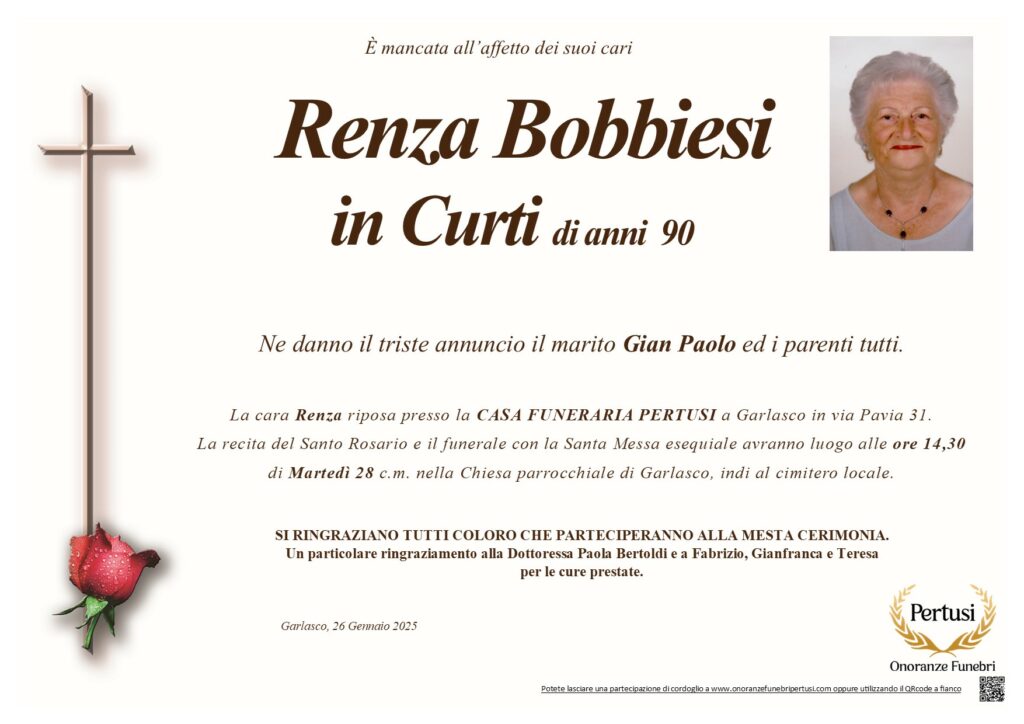 È mancata all'affetto dei suoi cari

Renza Bobbiesi
in Curti di anni 90

Ne danno il triste annuncio il marito Gian Paolo ed i parenti tutti.

La cara Renza riposa presso la CASA FUNERARIA PERTUSI a Garlasco in via Pavia 31.
La recita del Santo Rosario e il funerale con la Santa Messa esequiale avranno luogo alle ore 14,30 di Martedì 28 c.m. nella Chiesa parrocchiale di Garlasco, indi al cimitero locale.

SI RINGRAZIANO TUTTI COLORO CHE PARTECIPERANNO ALLA MESTA CERIMONIA.
Un particolare ringraziamento alla Dottoressa Paola Bertoldi e a Fabrizio, Gianfranca e Teresa per le cure prestate.

Garlasco, 26 Gennaio 2025

Pertusi
Onoranze Funebri

Potete lasciare una partecipazione di cordoglio a www.onoranzefunebripertusi.com oppure utilizzando il QRcode a fianco